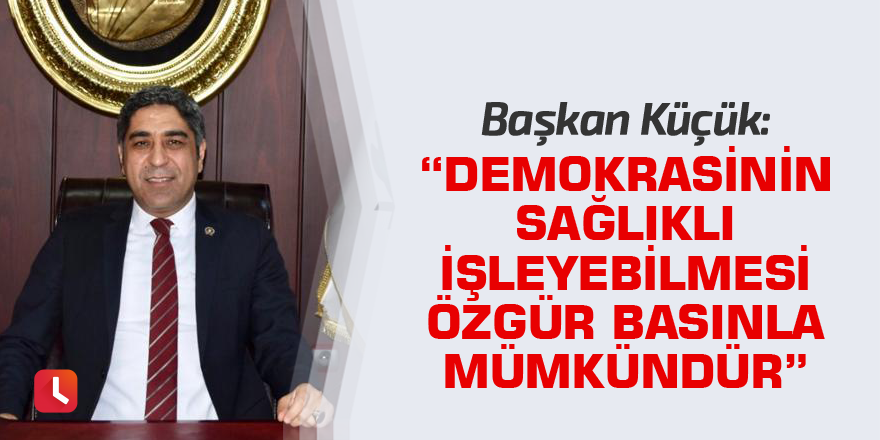 Başkan Küçük:
“DEMOKRASİNİN SAĞLIKLI İŞLEYEBİLMESİ ÖZGÜR BASINLA MÜMKÜNDÜR”